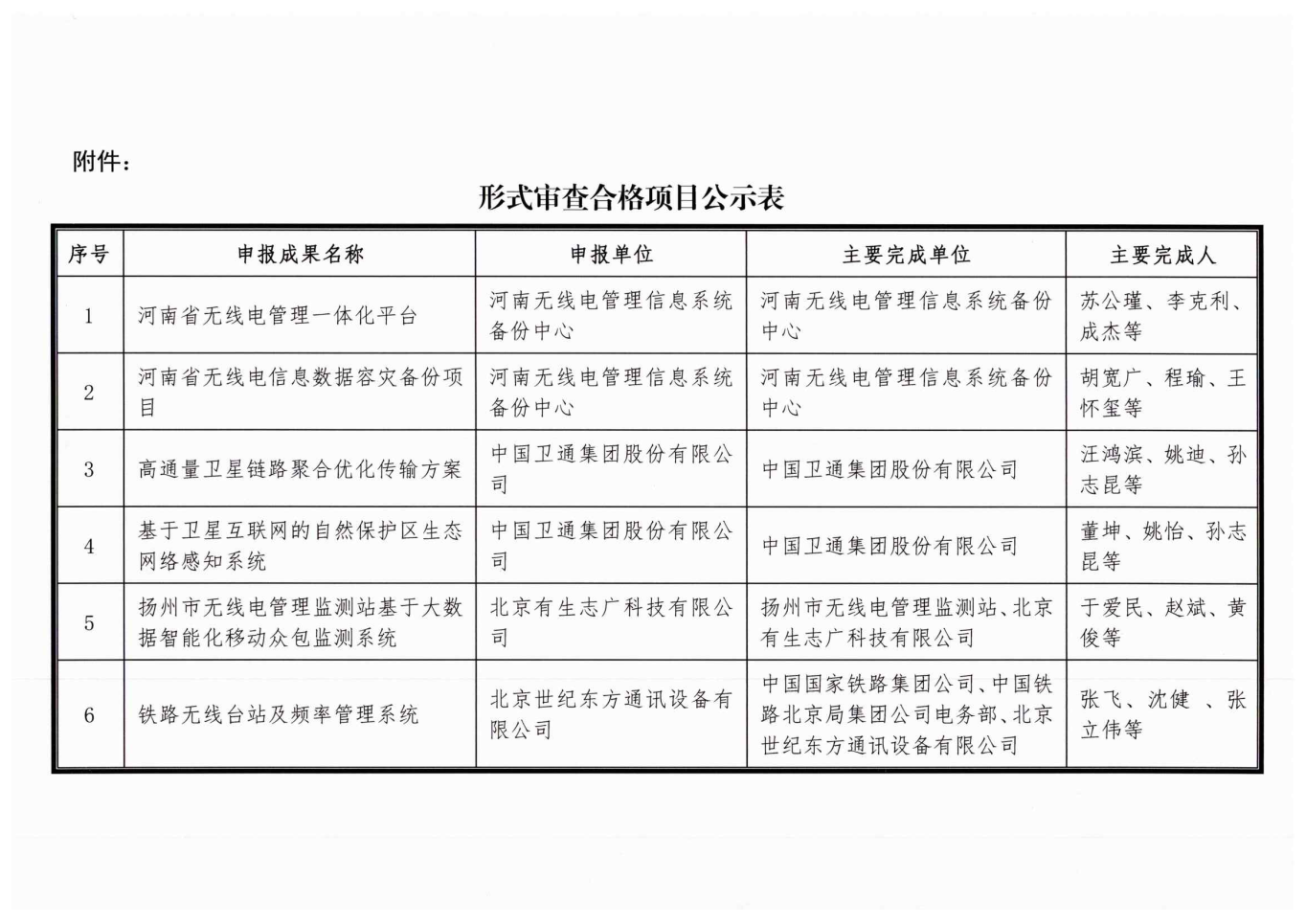 附件：

形式审查合格项目公示表

| 序号 | 申报成果名称 | 申报单位 | 主要完成单位 | 主要完成人 |
|---|---|---|---|---|
| 1 | 河南省无线电管理一体化平台 | 河南无线电管理信息系统备份中心 | 河南无线电管理信息系统备份中心 | 苏公瑾、李克利、成杰等 |
| 2 | 河南省无线电信息数据容灾备份项目 | 河南无线电管理信息系统备份中心 | 河南无线电管理信息系统备份中心 | 胡宽广、程瑜、王怀玺等 |
| 3 | 高通量卫星链路聚合优化传输方案 | 中国卫通集团股份有限公司 | 中国卫通集团股份有限公司 | 汪鸿滨、姚迪、孙志昆等 |
| 4 | 基于卫星互联网的自然保护区生态网络感知系统 | 中国卫通集团股份有限公司 | 中国卫通集团股份有限公司 | 董坤、姚怡、孙志昆等 |
| 5 | 扬州市无线电管理监测站基于大数据智能化移动众包监测系统 | 北京有生志广科技有限公司 | 扬州市无线电管理监测站、北京有生志广科技有限公司 | 于爱民、赵斌、黄俊等 |
| 6 | 铁路无线台站及频率管理系统 | 北京世纪东方通讯设备有限公司 | 中国国家铁路集团公司、中国铁路北京局集团公司电务部、北京世纪东方通讯设备有限公司 | 张飞、沈健 、张立伟等 |